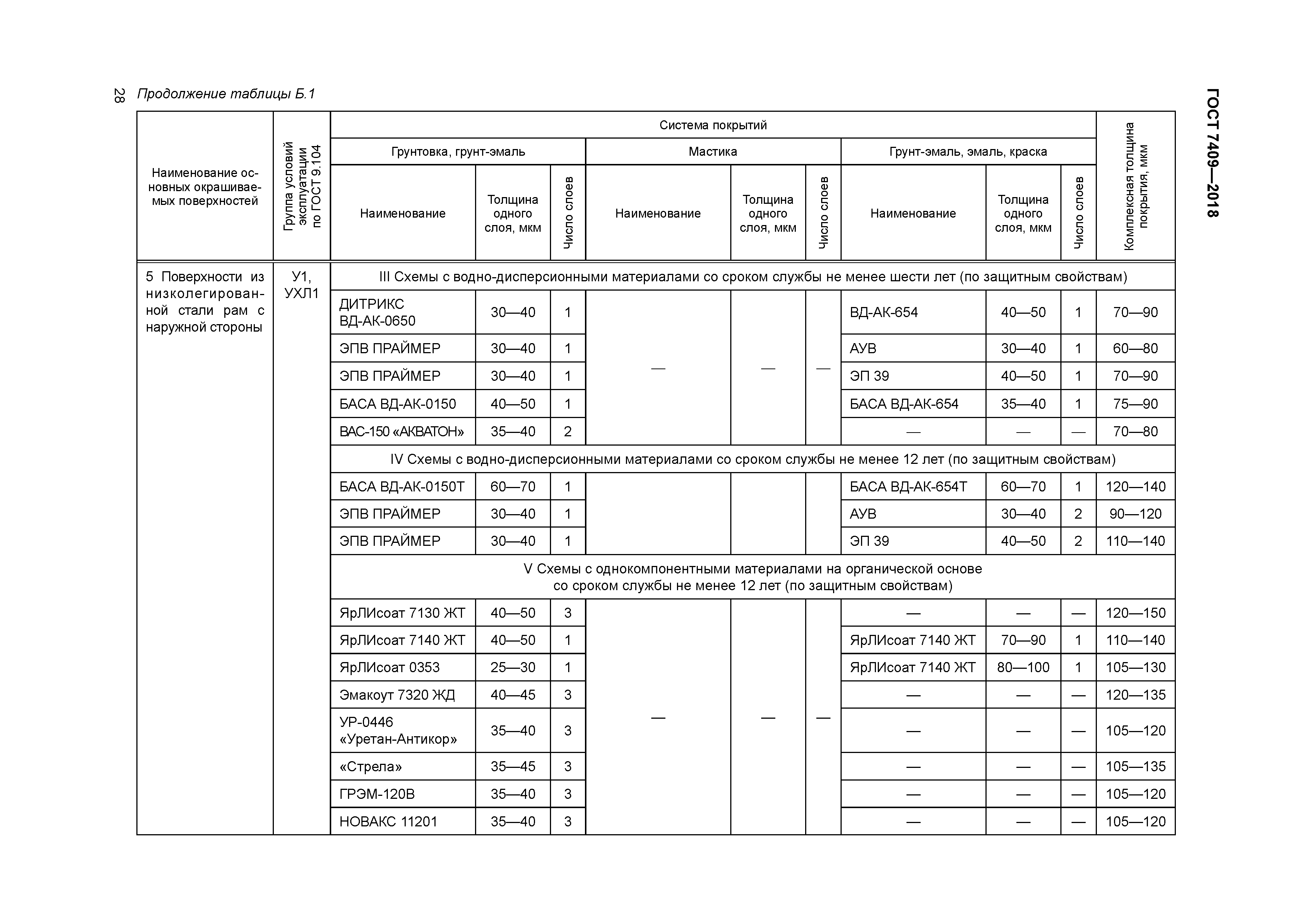 28 Продолжение таблицы Б.1

ГОСТ 7409—2018

| Наименование основных окрашиваемых поверхностей | Группа условий эксплуатации по ГОСТ 9.104 | Система покрытий: Грунтовка, грунт-эмаль: Наименование | Толщина одного слоя, мкм | Число слоев | Мастика: Наименование | Толщина одного слоя, мкм | Число слоев | Грунт-эмаль, эмаль, краска: Наименование | Толщина одного слоя, мкм | Число слоев | Комплексная толщина покрытия, мкм |
|---|---|---|---|---|---|---|---|---|---|---|---|
| 5 Поверхности из низколегированной стали рам с наружной стороны | У1, УХЛ1 | III Схемы с водно-дисперсионными материалами со сроком службы не менее шести лет (по защитным свойствам) | | | | | | | | | |
| | | ДИТРИКС ВД-АК-0650 | 30—40 | 1 | — | — | — | ВД-АК-654 | 40—50 | 1 | 70—90 |
| | | ЭПВ ПРАЙМЕР | 30—40 | 1 | | | | АУВ | 30—40 | 1 | 60—80 |
| | | ЭПВ ПРАЙМЕР | 30—40 | 1 | | | | ЭП 39 | 40—50 | 1 | 70—90 |
| | | БАСА ВД-АК-0150 | 40—50 | 1 | | | | БАСА ВД-АК-654 | 35—40 | 1 | 75—90 |
| | | ВАС-150 «АКВАТОН» | 35—40 | 2 | | | | — | — | — | 70—80 |
| | | IV Схемы с водно-дисперсионными материалами со сроком службы не менее 12 лет (по защитным свойствам) | | | | | | | | | |
| | | БАСА ВД-АК-0150Т | 60—70 | 1 | | | | БАСА ВД-АК-654Т | 60—70 | 1 | 120—140 |
| | | ЭПВ ПРАЙМЕР | 30—40 | 1 | | | | АУВ | 30—40 | 2 | 90—120 |
| | | ЭПВ ПРАЙМЕР | 30—40 | 1 | | | | ЭП 39 | 40—50 | 2 | 110—140 |
| | | V Схемы с однокомпонентными материалами на органической основе со сроком службы не менее 12 лет (по защитным свойствам) | | | | | | | | | |
| | | ЯрЛИсоат 7130 ЖТ | 40—50 | 3 | — | — | — | — | — | — | 120—150 |
| | | ЯрЛИсоат 7140 ЖТ | 40—50 | 1 | | | | ЯрЛИсоат 7140 ЖТ | 70—90 | 1 | 110—140 |
| | | ЯрЛИсоат 0353 | 25—30 | 1 | | | | ЯрЛИсоат 7140 ЖТ | 80—100 | 1 | 105—130 |
| | | Эмакоут 7320 ЖД | 40—45 | 3 | | | | — | — | — | 120—135 |
| | | УР-0446 «Уретан-Антикор» | 35—40 | 3 | | | | — | — | — | 105—120 |
| | | «Стрела» | 35—45 | 3 | | | | — | — | — | 105—135 |
| | | ГРЭМ-120В | 35—40 | 3 | | | | — | — | — | 105—120 |
| | | НОВАКС 11201 | 35—40 | 3 | | | | — | — | — | 105—120 |